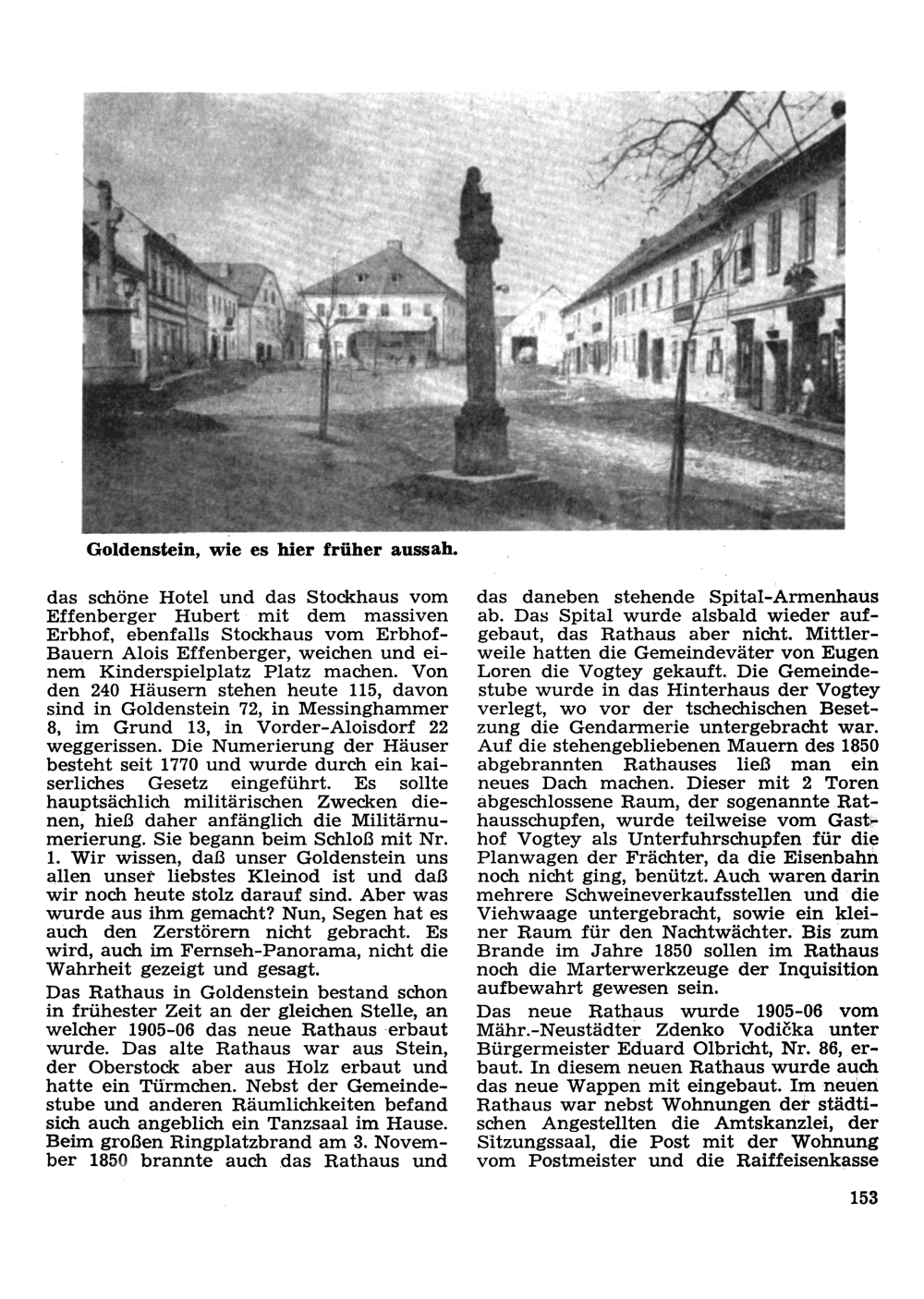 Goldenstein, wie es hier früher aussah.

das schöne Hotel und das Stockhaus vom Effenberger Hubert mit dem massiven Erbhof, ebenfalls Stockhaus vom Erbhof-Bauern Alois Effenberger, weichen und einem Kinderspielplatz Platz machen. Von den 240 Häusern stehen heute 115, davon sind in Goldenstein 72, in Messinghammer 8, im Grund 13, in Vorder-Aloisdorf 22 weggerissen. Die Numerierung der Häuser besteht seit 1770 und wurde durch ein kaiserliches Gesetz eingeführt. Es sollte hauptsächlich militärischen Zwecken dienen, hieß daher anfänglich die Militärnumerierung. Sie begann beim Schloß mit Nr. 1. Wir wissen, daß unser Goldenstein uns allen unser liebstes Kleinod ist und daß wir noch heute stolz darauf sind. Aber was wurde aus ihm gemacht? Nun, Segen hat es auch den Zerstörern nicht gebracht. Es wird, auch im Fernseh-Panorama, nicht die Wahrheit gezeigt und gesagt.

Das Rathaus in Goldenstein bestand schon in frühester Zeit an der gleichen Stelle, an welcher 1905-06 das neue Rathaus erbaut wurde. Das alte Rathaus war aus Stein, der Oberstock aber aus Holz erbaut und hatte ein Türmchen. Nebst der Gemeindestube und anderen Räumlichkeiten befand sich auch angeblich ein Tanzsaal im Hause. Beim großen Ringplatzbrand am 3. November 1850 brannte auch das Rathaus und das daneben stehende Spital-Armenhaus ab. Das Spital wurde alsbald wieder aufgebaut, das Rathaus aber nicht. Mittlerweile hatten die Gemeindeväter von Eugen Loren die Vogtey gekauft. Die Gemeindestube wurde in das Hinterhaus der Vogtey verlegt, wo vor der tschechischen Besetzung die Gendarmerie untergebracht war. Auf die stehengebliebenen Mauern des 1850 abgebrannten Rathauses ließ man ein neues Dach machen. Dieser mit 2 Toren abgeschlossene Raum, der sogenannte Rathausschupfen, wurde teilweise vom Gasthof Vogtey als Unterfuhrschupfen für die Planwagen der Frächter, da die Eisenbahn noch nicht ging, benützt. Auch waren darin mehrere Schweineverkaufsstellen und die Viehwaage untergebracht, sowie ein kleiner Raum für den Nachtwächter. Bis zum Brande im Jahre 1850 sollen im Rathaus noch die Marterwerkzeuge der Inquisition aufbewahrt gewesen sein.

Das neue Rathaus wurde 1905-06 vom Mähr.-Neustädter Zdenko Vodička unter Bürgermeister Eduard Olbricht, Nr. 86, erbaut. In diesem neuen Rathaus wurde auch das neue Wappen mit eingebaut. Im neuen Rathaus war nebst Wohnungen der städtischen Angestellten die Amtskanzlei, der Sitzungssaal, die Post mit der Wohnung vom Postmeister und die Raiffeisenkasse

153